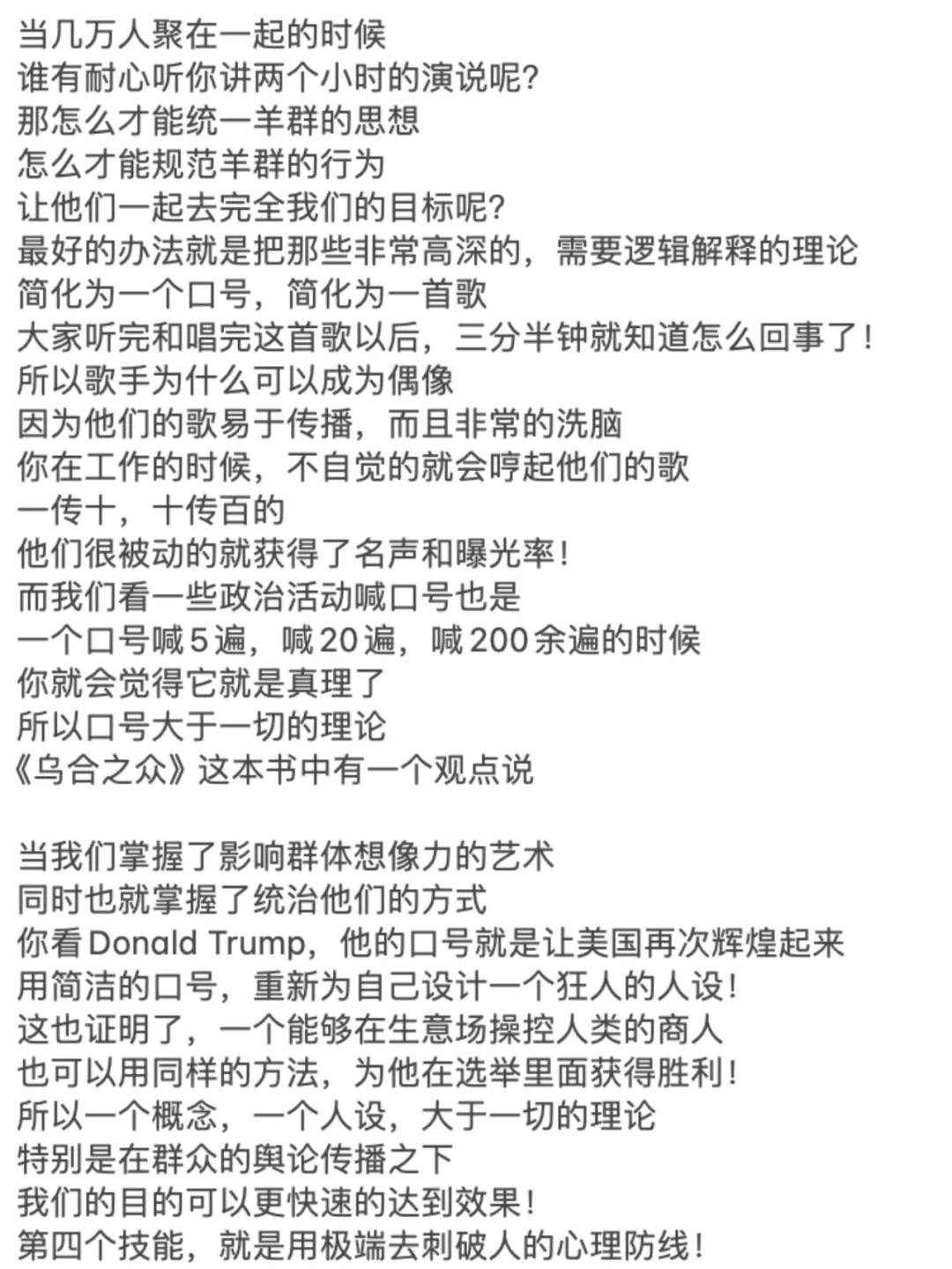 当几万人聚在一起的时候
谁有耐心听你讲两个小时的演说呢?
那怎么才能统一羊群的思想
怎么才能规范羊群的行为
让他们一起去完全我们的目标呢?
最好的办法就是把那些非常高深的，需要逻辑解释的理论
简化为一个口号，简化为一首歌
大家听完和唱完这首歌以后，三分半钟就知道怎么回事了!
所以歌手为什么可以成为偶像
因为他们的歌易于传播，而且非常的洗脑
你在工作的时候，不自觉的就会哼起他们的歌
一传十，十传百的
他们很被动的就获得了名声和曝光率!
而我们看一些政治活动喊口号也是
一个口号喊5遍，喊20遍，喊200余遍的时候
你就会觉得它就是真理了
所以口号大于一切的理论
《乌合之众》这本书中有一个观点说

当我们掌握了影响群体想像力的艺术
同时也就掌握了统治他们的方式
你看Donald Trump，他的口号就是让美国再次辉煌起来
用简洁的口号，重新为自己设计一个狂人的人设!
这也证明了，一个能够在生意场操控人类的商人
也可以用同样的方法，为他在选举里面获得胜利!
所以一个概念，一个人设，大于一切的理论
特别是在群众的舆论传播之下
我们的目的可以更快速的达到效果!
第四个技能，就是用极端去刺破人的心理防线!